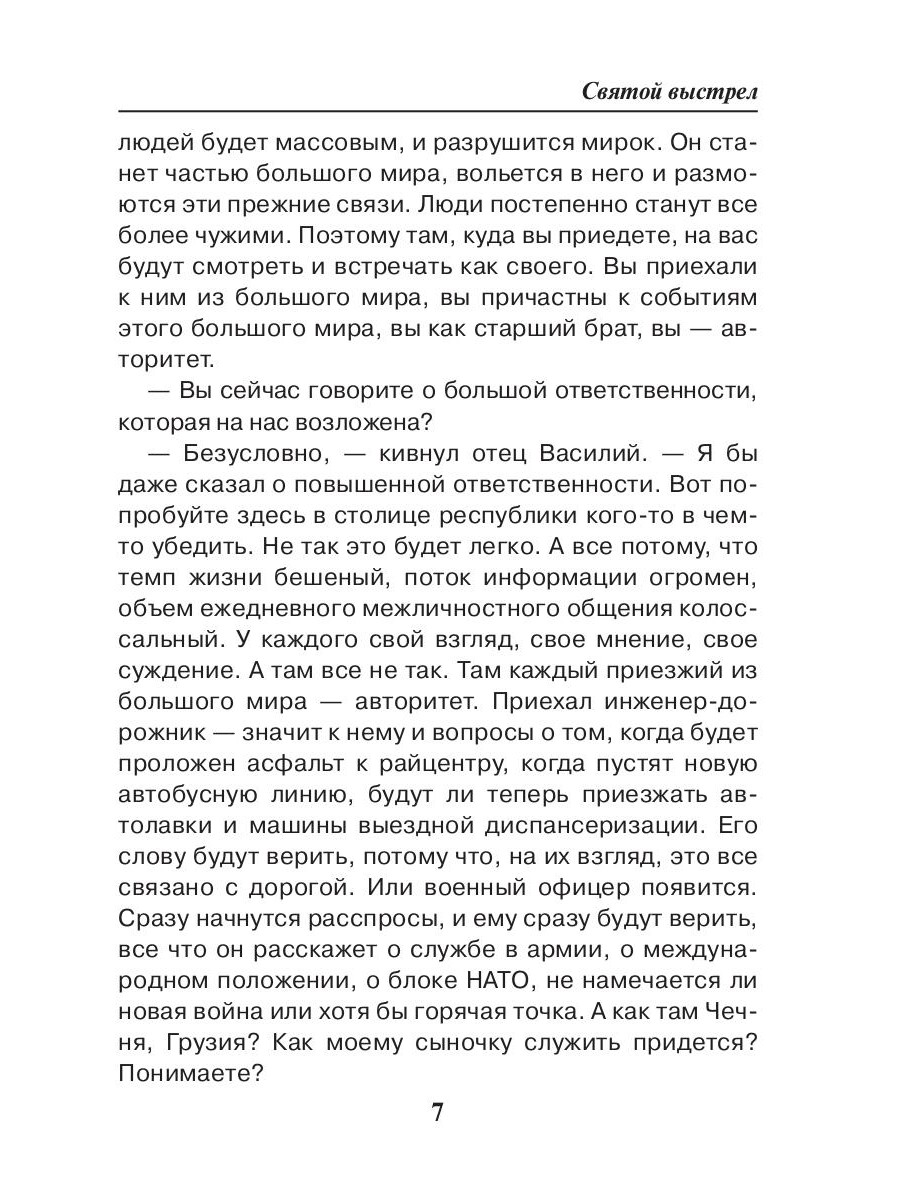 Святой выстрел

людей будет массовым, и разрушится мирок. Он станет частью большого мира, вольется в него и размоются эти прежние связи. Люди постепенно станут все более чужими. Поэтому там, куда вы приедете, на вас будут смотреть и встречать как своего. Вы приехали к ним из большого мира, вы причастны к событиям этого большого мира, вы как старший брат, вы — авторитет.

— Вы сейчас говорите о большой ответственности, которая на нас возложена?

— Безусловно, — кивнул отец Василий. — Я бы даже сказал о повышенной ответственности. Вот попробуйте здесь в столице республики кого-то в чем-то убедить. Не так это будет легко. А все потому, что темп жизни бешеный, поток информации огромен, объем ежедневного межличностного общения колоссальный. У каждого свой взгляд, свое мнение, свое суждение. А там все не так. Там каждый приезжий из большого мира — авторитет. Приехал инженер-дорожник — значит к нему и вопросы о том, когда будет проложен асфальт к райцентру, когда пустят новую автобусную линию, будут ли теперь приезжать автолавки и машины выездной диспансеризации. Его слову будут верить, потому что, на их взгляд, это все связано с дорогой. Или военный офицер появится. Сразу начнутся расспросы, и ему сразу будут верить, все что он расскажет о службе в армии, о международном положении, о блоке НАТО, не намечается ли новая война или хотя бы горячая точка. А как там Чечня, Грузия? Как моему сыночку служить придется? Понимаете?

7